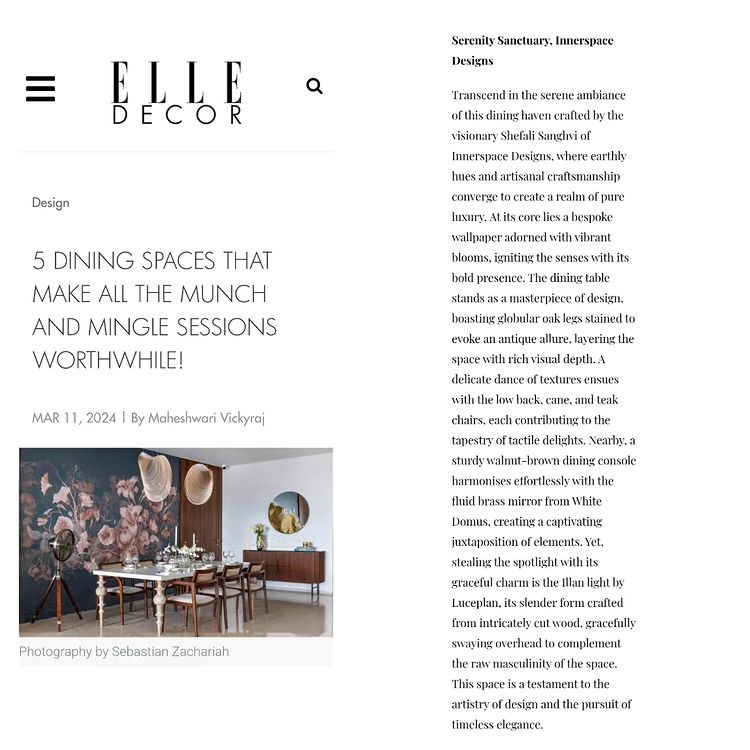 ELLE DECOR

Design

5 DINING SPACES THAT MAKE ALL THE MUNCH AND MINGLE SESSIONS WORTHWHILE!

MAR 11, 2024 | By Maheshwari Vickyraj

Photography by Sebastian Zachariah

Serenity Sanctuary, Innerspace Designs

Transcend in the serene ambiance of this dining haven crafted by the visionary Shefali Sanghvi of Innerspace Designs, where earthly hues and artisanal craftsmanship converge to create a realm of pure luxury. At its core lies a bespoke wallpaper adorned with vibrant blooms, igniting the senses with its bold presence. The dining table stands as a masterpiece of design, boasting globular oak legs stained to evoke an antique allure, layering the space with rich visual depth. A delicate dance of textures ensues with the low back, cane, and teak chairs, each contributing to the tapestry of tactile delights. Nearby, a sturdy walnut-brown dining console harmonises effortlessly with the fluid brass mirror from White Domus, creating a captivating juxtaposition of elements. Yet, stealing the spotlight with its graceful charm is the Illan light by Luceplan, its slender form crafted from intricately cut wood, gracefully swaying overhead to complement the raw masculinity of the space. This space is a testament to the artistry of design and the pursuit of timeless elegance.